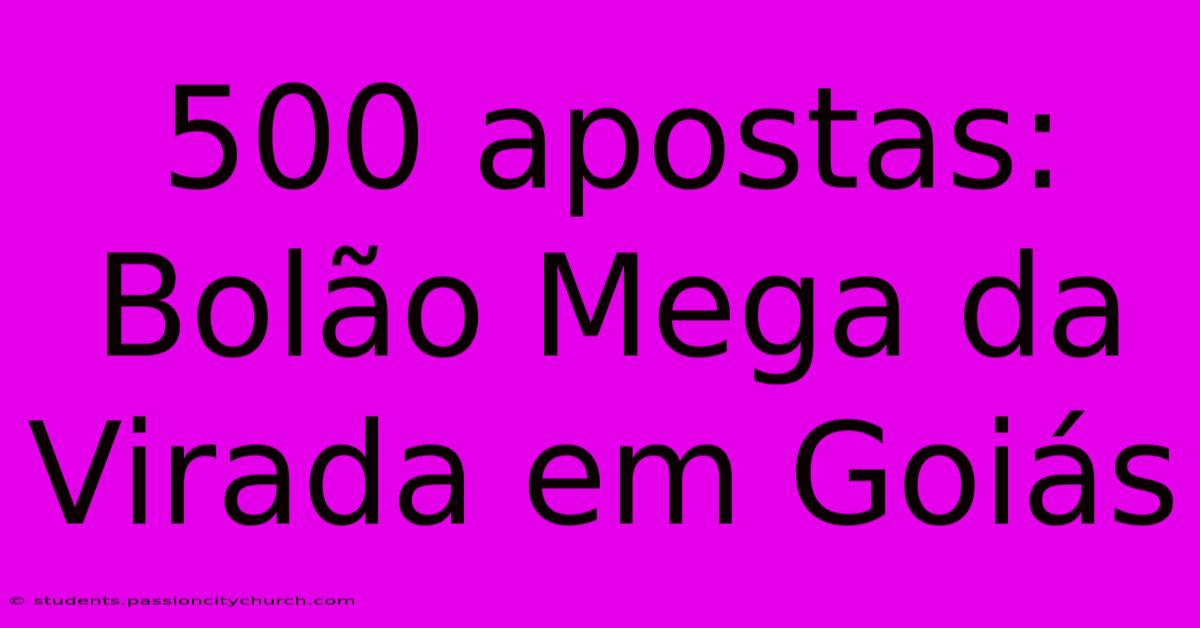 500 apostas: Bolão Mega da Virada em Goiás

© students.passioncitychurch.com